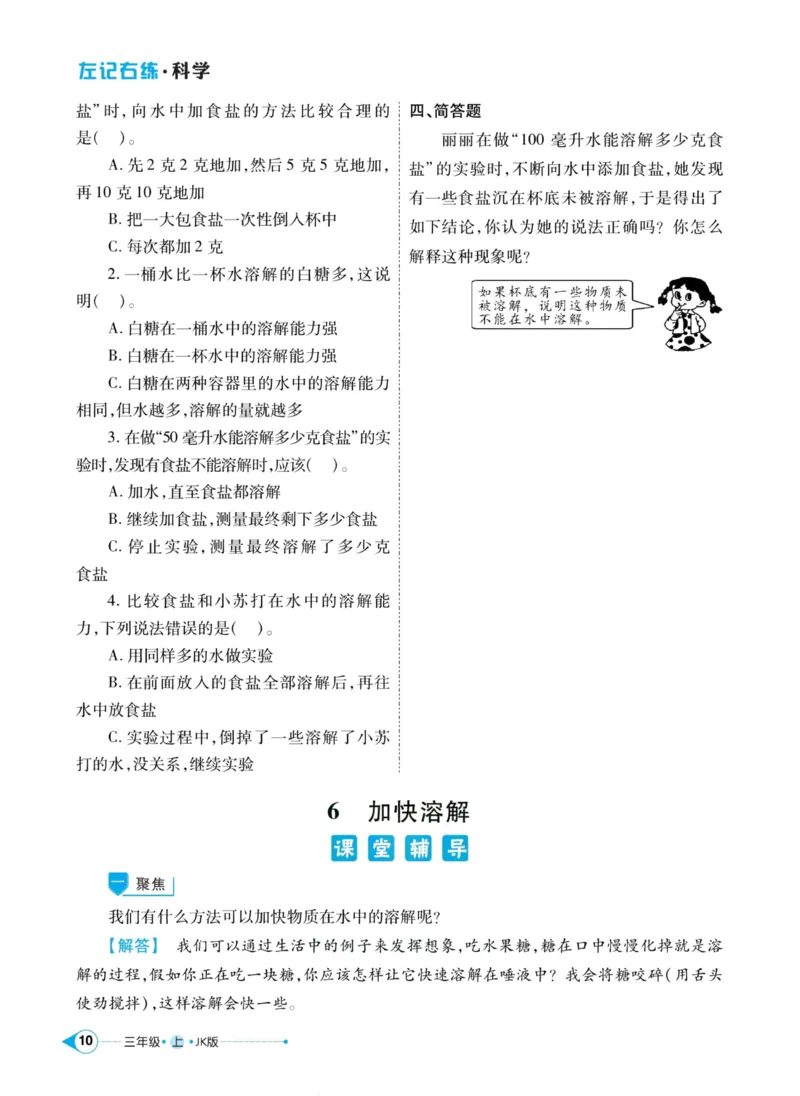 左记右练·科学

盐”时,向水中加食盐的方法比较合理的是(　)。

A. 先2克2克地加,然后5克5克地加,再10克10克地加

B. 把一大包食盐一次性倒入杯中

C. 每次都加2克

2. 一桶水比一杯水溶解的白糖多,这说明(　)。

A. 白糖在一桶水中的溶解能力强

B. 白糖在一杯水中的溶解能力强

C. 白糖在两种容器里的水中的溶解能力相同,但水越多,溶解的量就越多

3. 在做“50毫升水能溶解多少克食盐”的实验时,发现有食盐不能溶解时,应该(　)。

A. 加水,直至食盐都溶解

B. 继续加食盐,测量最终剩下多少食盐

C. 停止实验,测量最终溶解了多少克食盐

4. 比较食盐和小苏打在水中的溶解能力,下列说法错误的是(　)。

A. 用同样多的水做实验

B. 在前面放入的食盐全部溶解后,再往水中放食盐

C. 实验过程中,倒掉了一些溶解了小苏打的水,没关系,继续实验

四、简答题

丽丽在做“100毫升水能溶解多少克食盐”的实验时,不断向水中添加食盐,她发现有一些食盐沉在杯底未被溶解,于是得出了如下结论,你认为她的说法正确吗?你怎么解释这种现象呢?

如果杯底有一些物质未被溶解,说明这种物质不能在水中溶解。

6　加快溶解

课堂辅导

一 聚焦

我们有什么方法可以加快物质在水中的溶解呢?

【解答】 我们可以通过生活中的例子来发挥想象,吃水果糖,糖在口中慢慢化掉就是溶解的过程,假如你正在吃一块糖,你应该怎样让它快速溶解在唾液中?我会将糖咬碎(用舌头使劲搅拌),这样溶解会快一些。

10　三年级·上·JK版